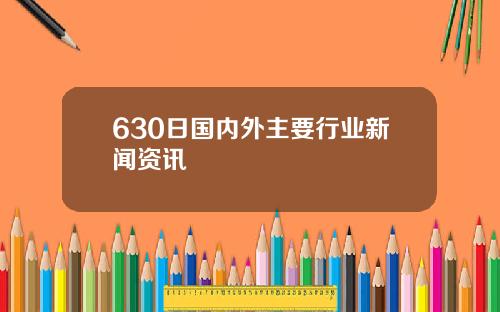 630日国内外主要行业新闻资讯